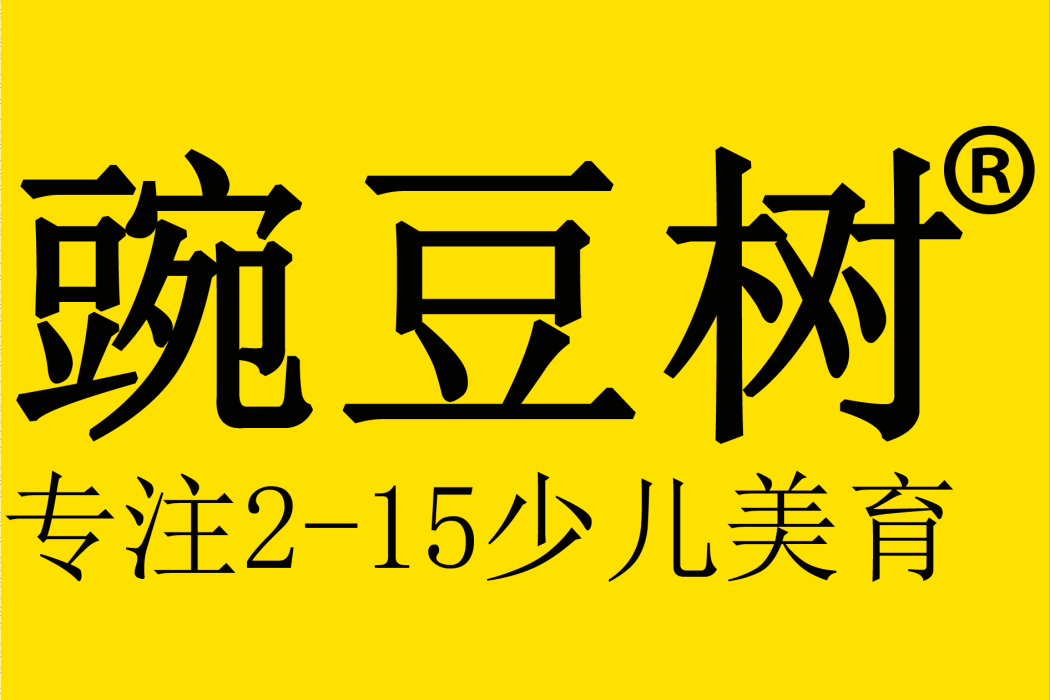 豌豆树®
专注2-15少儿美育